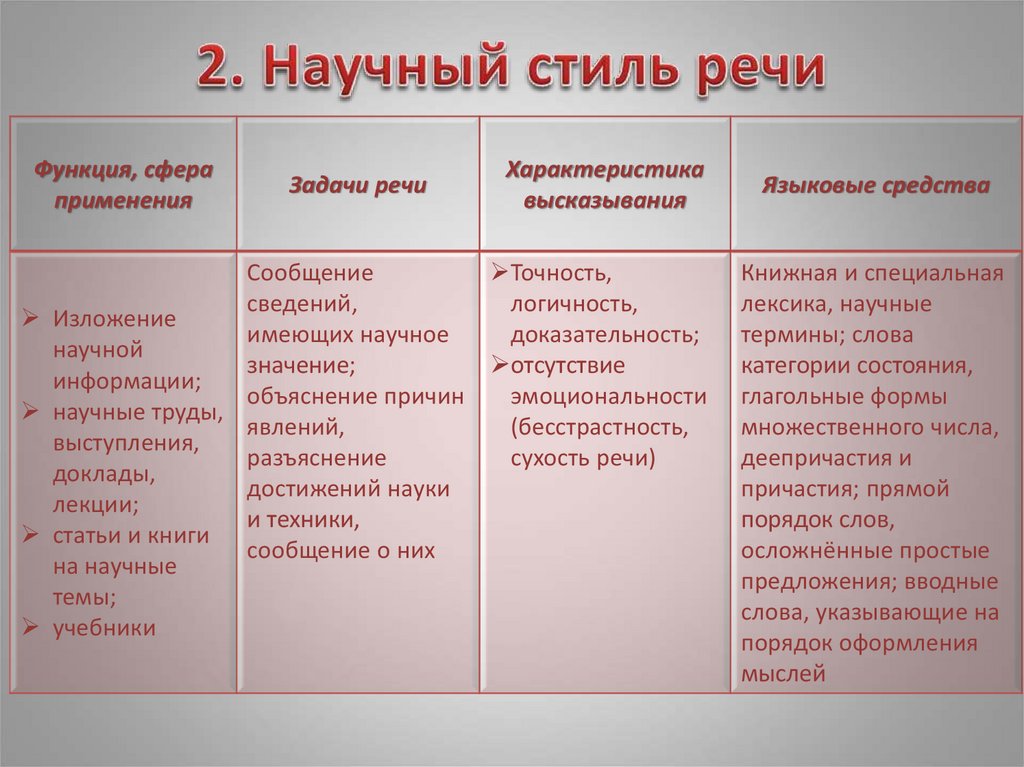 2. Научный стиль речи

| Функция, сфера применения | Задачи речи | Характеристика высказывания | Языковые средства |
|---|---|---|---|
| ➢ Изложение научной информации; ➢ научные труды, выступления, доклады, лекции; ➢ статьи и книги на научные темы; ➢ учебники | Сообщение сведений, имеющих научное значение; объяснение причин явлений, разъяснение достижений науки и техники, сообщение о них | ➢ Точность, логичность, доказательность; ➢ отсутствие эмоциональности (бесстрастность, сухость речи) | Книжная и специальная лексика, научные термины; слова категории состояния, глагольные формы множественного числа, деепричастия и причастия; прямой порядок слов, осложнённые простые предложения; вводные слова, указывающие на порядок оформления мыслей |